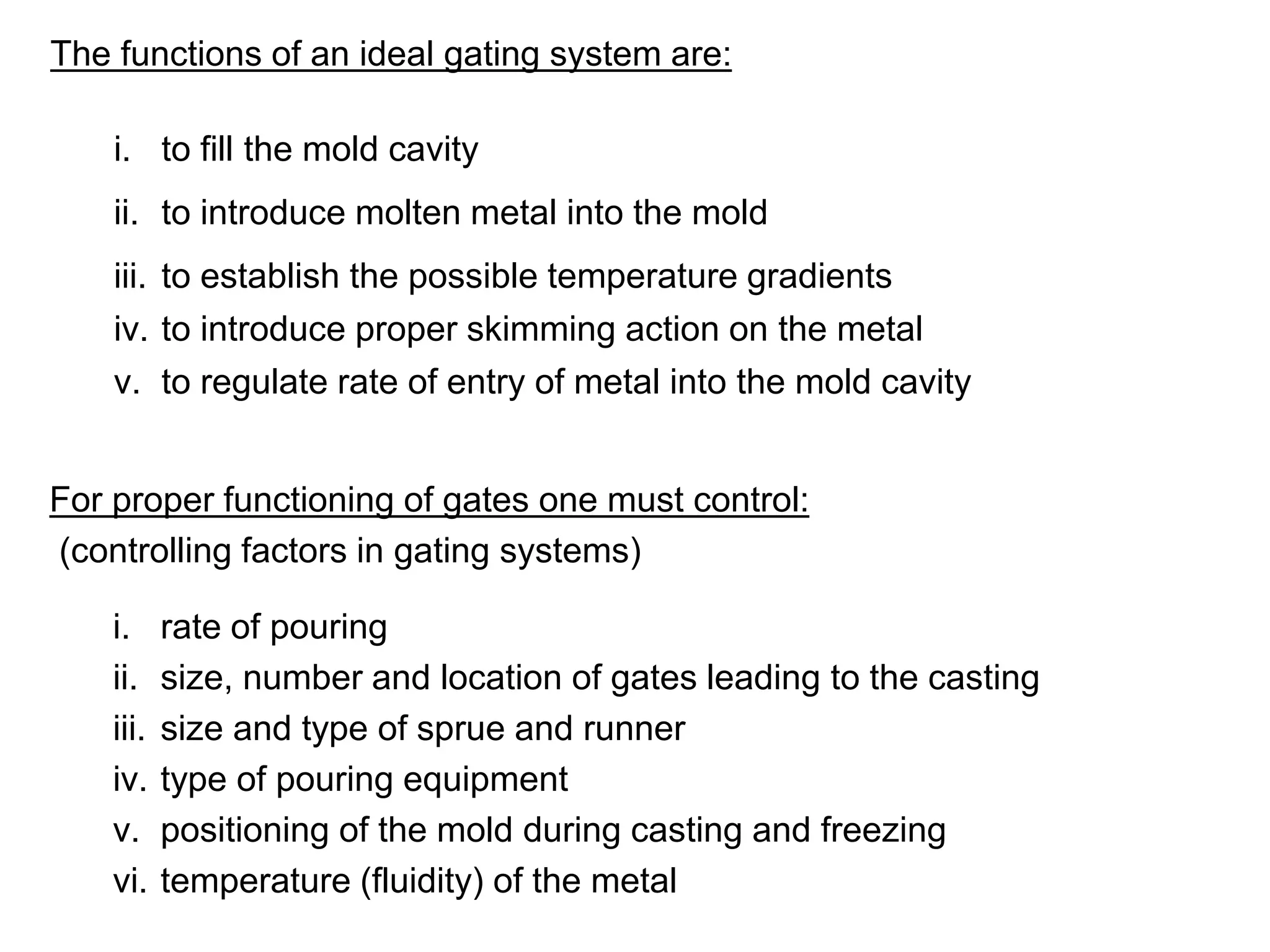 The functions of an ideal gating system are:

i. to fill the mold cavity

ii. to introduce molten metal into the mold

iii. to establish the possible temperature gradients

iv. to introduce proper skimming action on the metal

v. to regulate rate of entry of metal into the mold cavity

For proper functioning of gates one must control:
(controlling factors in gating systems)

i. rate of pouring

ii. size, number and location of gates leading to the casting

iii. size and type of sprue and runner

iv. type of pouring equipment

v. positioning of the mold during casting and freezing

vi. temperature (fluidity) of the metal